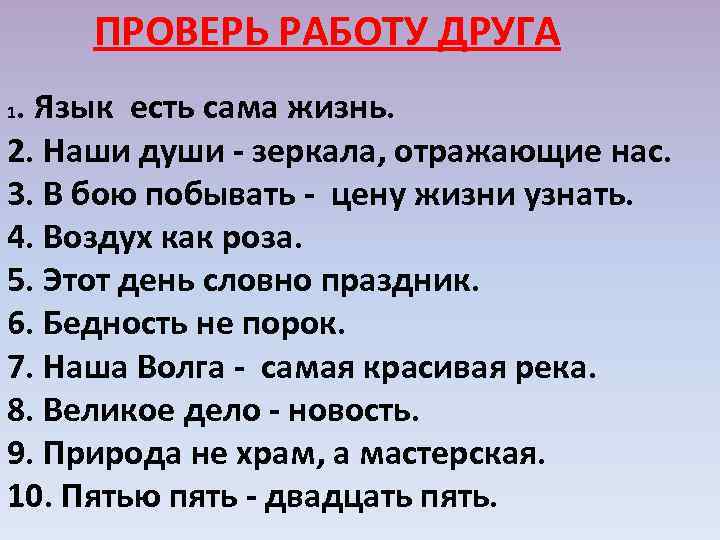 ПРОВЕРЬ РАБОТУ ДРУГА

1. Язык есть сама жизнь.
2. Наши души - зеркала, отражающие нас.
3. В бою побывать - цену жизни узнать.
4. Воздух как роза.
5. Этот день словно праздник.
6. Бедность не порок.
7. Наша Волга - самая красивая река.
8. Великое дело - новость.
9. Природа не храм, а мастерская.
10. Пятью пять - двадцать пять.